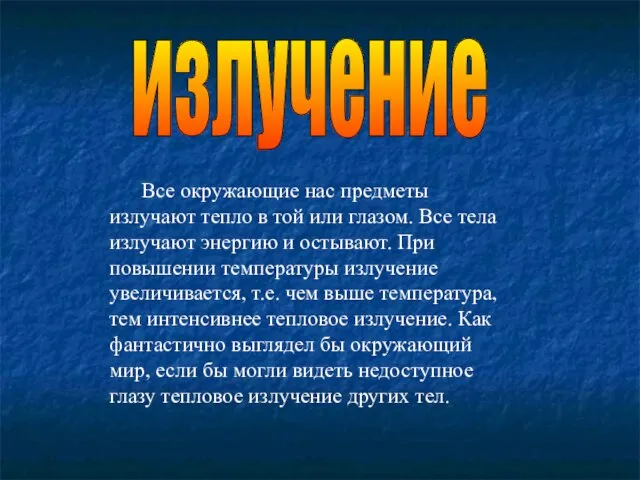 излучение

Все окружающие нас предметы излучают тепло в той или глазом. Все тела излучают энергию и остывают. При повышении температуры излучение увеличивается, т.е. чем выше температура, тем интенсивнее тепловое излучение. Как фантастично выглядел бы окружающий мир, если бы могли видеть недоступное глазу тепловое излучение других тел.